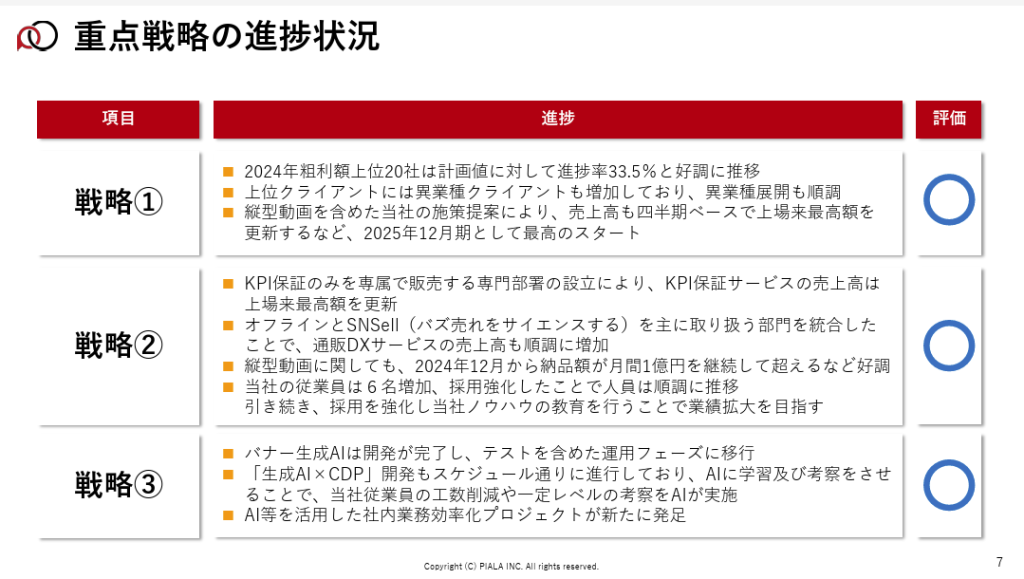 重点戦略の進捗状況

| 項目 | 進捗 | 評価 |
|---|---|---|
| 戦略① | ■ 2024年粗利額上位20社は計画値に対して進捗率33.5%と好調に推移 ■ 上位クライアントには異業種クライアントも増加しており、異業種展開も順調 ■ 縦型動画を含めた当社の施策提案により、売上高も四半期ベースで上場来最高額を更新するなど、2025年12月期として最高のスタート | ○ |
| 戦略② | ■ KPI保証のみを専属で販売する専門部署の設立により、KPI保証サービスの売上高は上場来最高額を更新 ■ オフラインとSNSell（バズ売れをサイエンスする）を主に取り扱う部門を統合したことで、通販DXサービスの売上高も順調に増加 ■ 縦型動画に関しても、2024年12月から納品額が月間1億円を継続して超えるなど好調 ■ 当社の従業員は6名増加、採用強化したことで人員は順調に推移 引き続き、採用を強化し当社ノウハウの教育を行うことで業績拡大を目指す | ○ |
| 戦略③ | ■ バナー生成AIは開発が完了し、テストを含めた運用フェーズに移行 ■ 「生成AI×CDP」開発もスケジュール通りに進行しており、AIに学習及び考察をさせることで、当社従業員の工数削減や一定レベルの考察をAIが実施 ■ AI等を活用した社内業務効率化プロジェクトが新たに発足 | ○ |

Copyright (C) PIALA INC. All rights reserved.

7